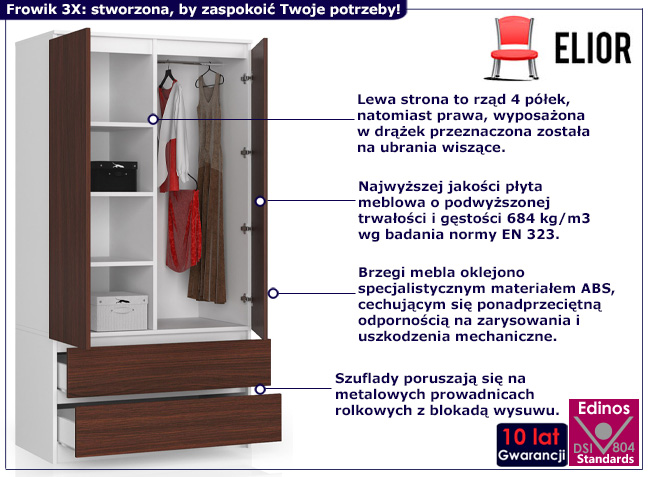 Frowik 3X: stworzona, by zaspokoić Twoje potrzeby!

ELIOR

Lewa strona to rząd 4 półek, natomiast prawa, wyposażona w drążek przeznaczona została na ubrania wiszące.

Najwyższej jakości płyta meblowa o podwyższonej trwałości i gęstości 684 kg/m3 wg badania normy EN 323.

Brzegi mebla oklejono specjalistycznym materiałem ABS, cechującym się ponadprzeciętną odpornością na zarysowania i uszkodzenia mechaniczne.

Szuflady poruszają się na metalowych prowadnicach rolkowych z blokadą wysuwu.

10 lat
Gwarancji

Edinos
DSI 804
Standards